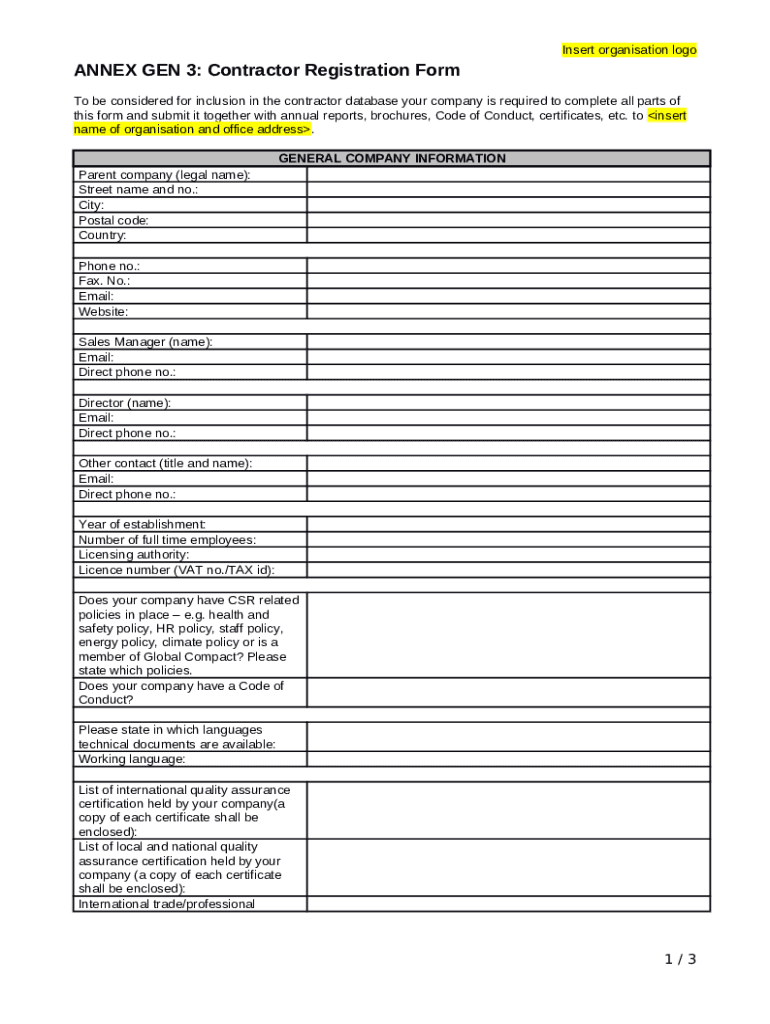 Insert organisation logo

ANNEX GEN 3: Contractor Registration Form

To be considered for inclusion in the contractor database your company is required to complete all parts of this form and submit it together with annual reports, brochures, Code of Conduct, certificates, etc. to <insert name of organisation and office address>.

| GENERAL COMPANY INFORMATION | |
|---|---|
| Parent company (legal name): | |
| Street name and no.: | |
| City: | |
| Postal code: | |
| Country: | |
| | |
| Phone no.: | |
| Fax. No.: | |
| Email: | |
| Website: | |
| | |
| Sales Manager (name): | |
| Email: | |
| Direct phone no.: | |
| | |
| Director (name): | |
| Email: | |
| Direct phone no.: | |
| | |
| Other contact (title and name): | |
| Email: | |
| Direct phone no.: | |
| | |
| Year of establishment: | |
| Number of full time employees: | |
| Licensing authority: | |
| Licence number (VAT no./TAX id): | |
| | |
| Does your company have CSR related policies in place – e.g. health and safety policy, HR policy, staff policy, energy policy, climate policy or is a member of Global Compact? Please state which policies. | |
| Does your company have a Code of Conduct? | |
| | |
| Please state in which languages technical documents are available: | |
| Working language: | |
| | |
| List of international quality assurance certification held by your company(a copy of each certificate shall be enclosed): | |
| List of local and national quality assurance certification held by your company (a copy of each certificate shall be enclosed): | |
| International trade/professional | |

1 / 3